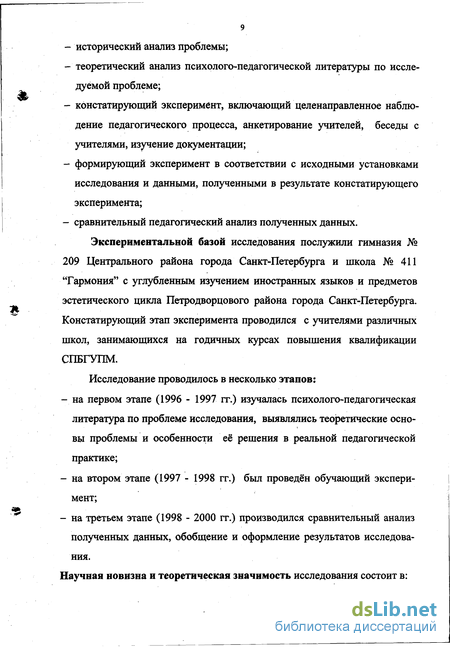 9

– исторический анализ проблемы;

– теоретический анализ психолого-педагогической литературы по исследуемой проблеме;

– констатирующий эксперимент, включающий целенаправленное наблюдение педагогического процесса, анкетирование учителей, беседы с учителями, изучение документации;

– формирующий эксперимент в соответствии с исходными установками исследования и данными, полученными в результате констатирующего эксперимента;

– сравнительный педагогический анализ полученных данных.

Экспериментальной базой исследования послужили гимназия № 209 Центрального района города Санкт-Петербурга и школа № 411 “Гармония” с углубленным изучением иностранных языков и предметов эстетического цикла Петродворцового района города Санкт-Петербурга. Констатирующий этап эксперимента проводился с учителями различных школ, занимающихся на годичных курсах повышения квалификации СПБГУПМ.

Исследование проводилось в несколько этапов:

– на первом этапе (1996 - 1997 гг.) изучалась психолого-педагогическая литература по проблеме исследования, выявлялись теоретические основы проблемы и особенности её решения в реальной педагогической практике;

– на втором этапе (1997 - 1998 гг.) был проведён обучающий эксперимент;

– на третьем этапе (1998 - 2000 гг.) производился сравнительный анализ полученных данных, обобщение и оформление результатов исследования.

Научная новизна и теоретическая значимость исследования состоит в:

dsLib.net
библиотека диссертаций